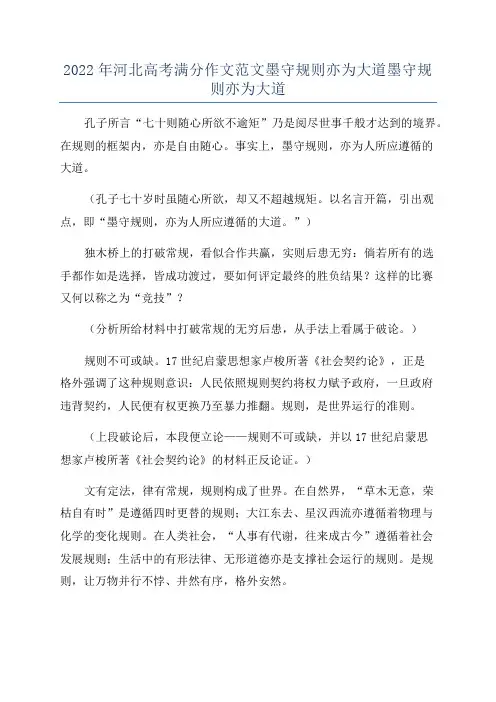 2022 年河北高考满分作文范文墨守规则亦为大道墨守规则亦为大道

孔子所言“七十则随心所欲不逾矩”乃是阅尽世事千般才达到的境界。在规则的框架内，亦是自由随心。事实上，墨守规则，亦为人所应遵循的大道。

（孔子七十岁时虽随心所欲，却又不超越规矩。以名言开篇，引出观点，即“墨守规则，亦为人所应遵循的大道。”）

独木桥上的打破常规，看似合作共赢，实则后患无穷：倘若所有的选手都作如是选择，皆成功渡过，要如何评定最终的胜负结果？这样的比赛又何以称之为“竞技”？

（分析所给材料中打破常规的无穷后患，从手法上看属于破论。）

规则不可或缺。17 世纪启蒙思想家卢梭所著《社会契约论》，正是格外强调了这种规则意识：人民依照规则契约将权力赋予政府，一旦政府违背契约，人民便有权更换乃至暴力推翻。规则，是世界运行的准则。

（上段破论后，本段便立论——规则不可或缺，并以 17 世纪启蒙思想家卢梭所著《社会契约论》的材料正反论证。）

文有定法，律有常规，规则构成了世界。在自然界，“草木无意，荣枯自有时”是遵循四时更替的规则；大江东去、星汉西流亦遵循着物理与化学的变化规则。在人类社会，“人事有代谢，往来成古今”遵循着社会发展规则；生活中的有形法律、无形道德亦是支撑社会运行的规则。是规则，让万物并行不悖、井然有序，格外安然。